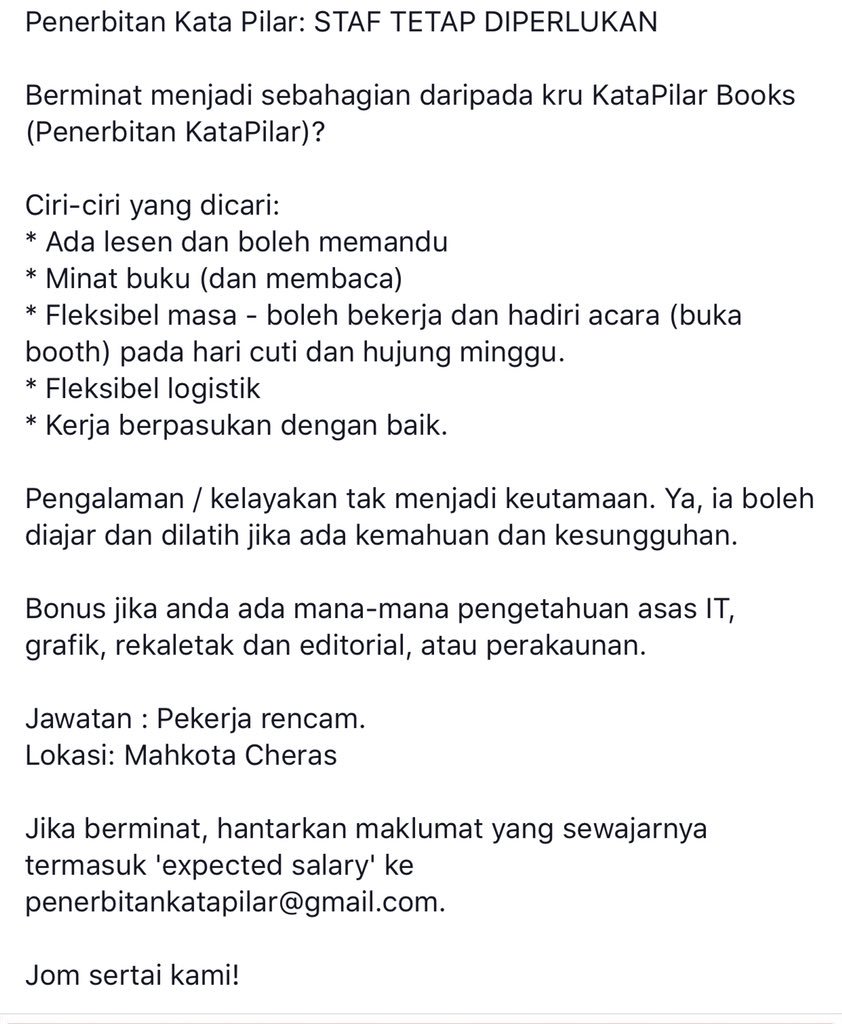 Penerbitan Kata Pilar: STAF TETAP DIPERLUKAN

Berminat menjadi sebahagian daripada kru KataPilar Books (Penerbitan KataPilar)?

Ciri-ciri yang dicari:
* Ada lesen dan boleh memandu
* Minat buku (dan membaca)
* Fleksibel masa - boleh bekerja dan hadiri acara (buka booth) pada hari cuti dan hujung minggu.
* Fleksibel logistik
* Kerja berpasukan dengan baik.

Pengalaman / kelayakan tak menjadi keutamaan. Ya, ia boleh diajar dan dilatih jika ada kemahuan dan kesungguhan.

Bonus jika anda ada mana-mana pengetahuan asas IT, grafik, rekaletak dan editorial, atau perakaunan.

Jawatan : Pekerja rencam.
Lokasi: Mahkota Cheras

Jika berminat, hantarkan maklumat yang sewajarnya termasuk 'expected salary' ke penerbitankatapilar@gmail.com.

Jom sertai kami!